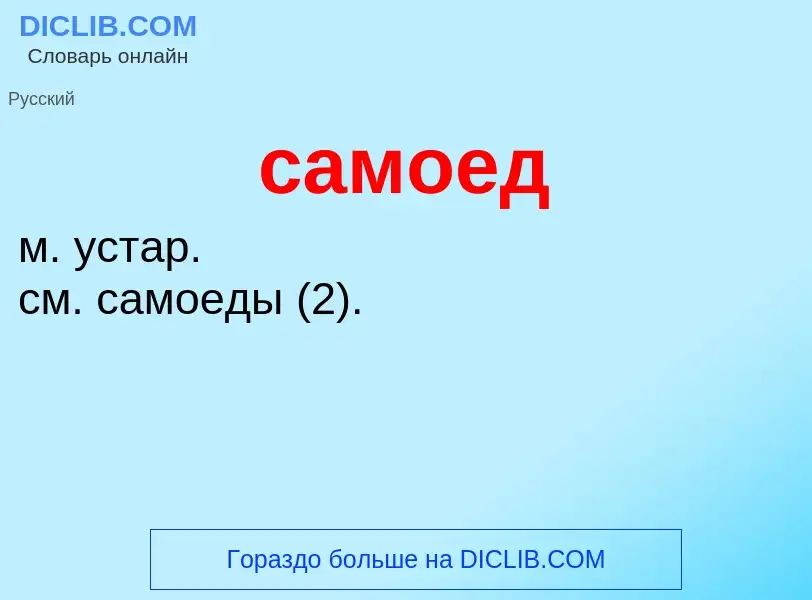 DICLIB.COM
Словарь онлайн

Русский

самоед

м. устар.
см. самоеды (2).

Гораздо больше на DICLIB.COM